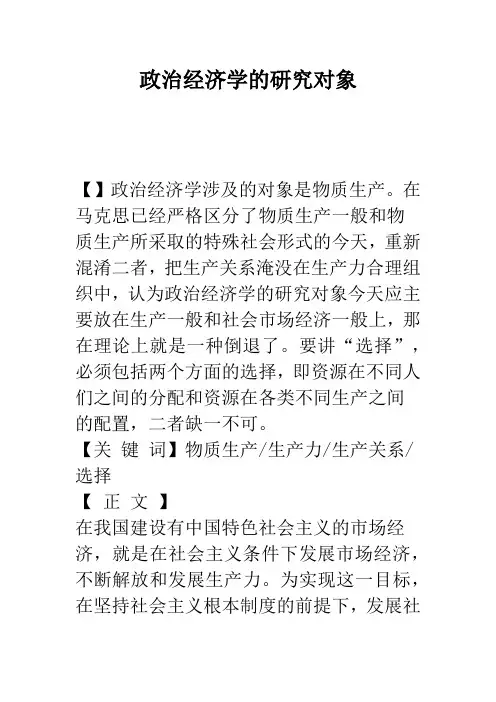 政治经济学的研究对象

【】政治经济学涉及的对象是物质生产。在马克思已经严格区分了物质生产一般和物质生产所采取的特殊社会形式的今天，重新混淆二者，把生产关系淹没在生产力合理组织中，认为政治经济学的研究对象今天应主要放在生产一般和社会市场经济一般上，那在理论上就是一种倒退了。要讲“选择”，必须包括两个方面的选择，即资源在不同人们之间的分配和资源在各类不同生产之间的配置，二者缺一不可。
【关 键 词】物质生产/生产力/生产关系/选择
【 正 文 】
在我国建设有中国特色社会主义的市场经济，就是在社会主义条件下发展市场经济，不断解放和发展生产力。为实现这一目标，在坚持社会主义根本制度的前提下，发展社